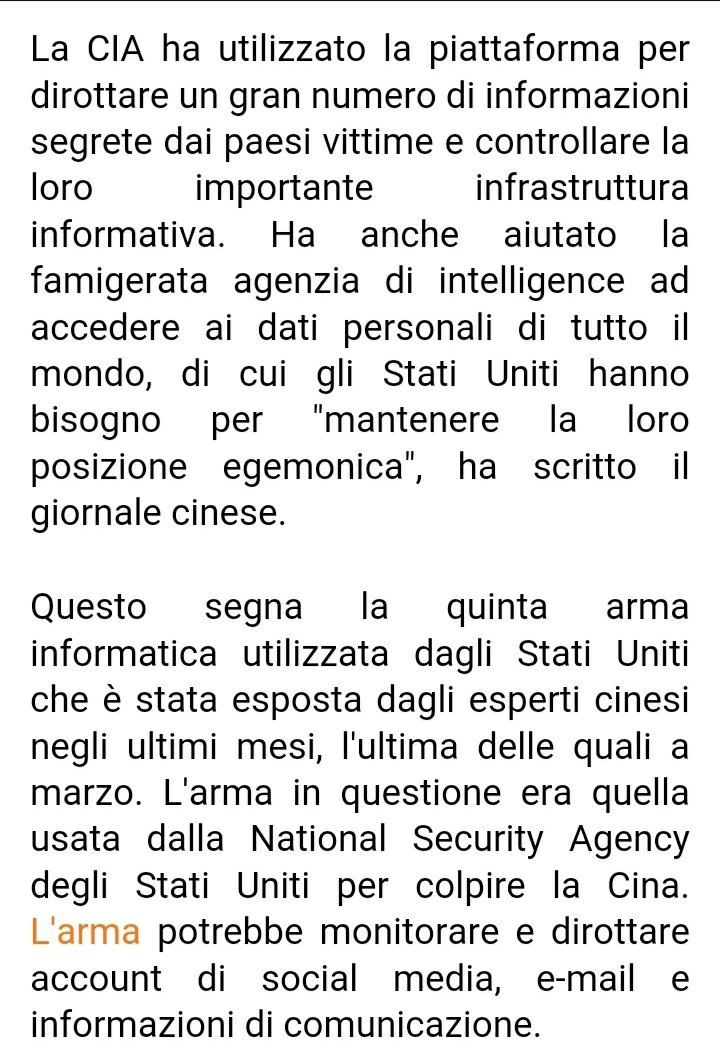 La CIA ha utilizzato la piattaforma per dirottare un gran numero di informazioni segrete dai paesi vittime e controllare la loro importante infrastruttura informativa. Ha anche aiutato la famigerata agenzia di intelligence ad accedere ai dati personali di tutto il mondo, di cui gli Stati Uniti hanno bisogno per "mantenere la loro posizione egemonica", ha scritto il giornale cinese.

Questo segna la quinta arma informatica utilizzata dagli Stati Uniti che è stata esposta dagli esperti cinesi negli ultimi mesi, l'ultima delle quali a marzo. L'arma in questione era quella usata dalla National Security Agency degli Stati Uniti per colpire la Cina. L'arma potrebbe monitorare e dirottare account di social media, e-mail e informazioni di comunicazione.